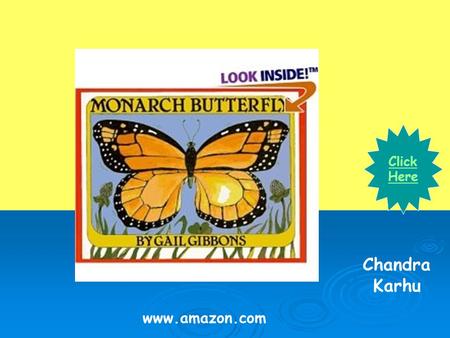 LOOK INSIDE!™

MONARCH BUTTERFLY

BY GAIL GIBBONS

Click Here

Chandra Karhu

www.amazon.com